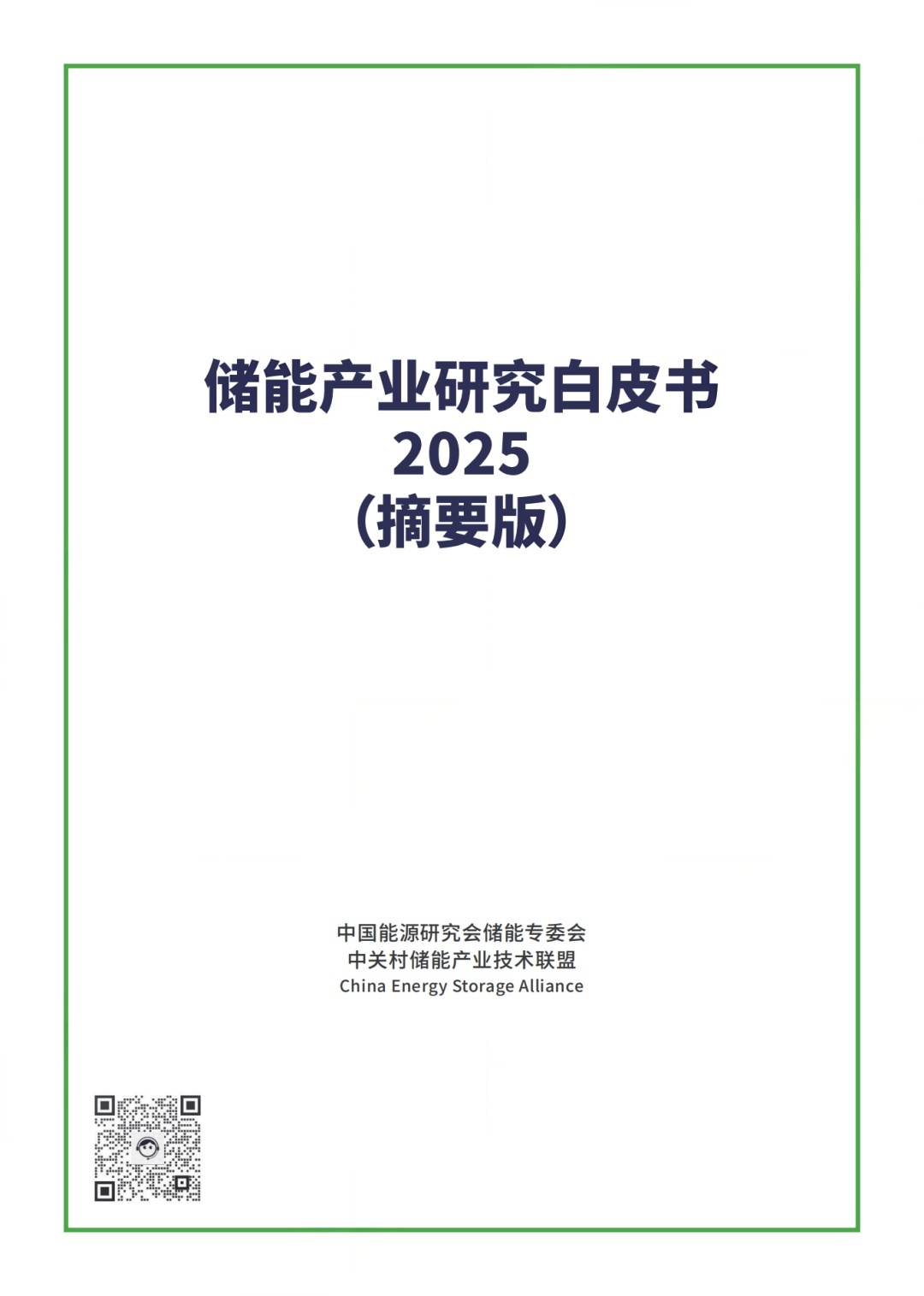 储能产业研究白皮书
2025
（摘要版）

中国能源研究会储能专委会
中关村储能产业技术联盟
China Energy Storage Alliance